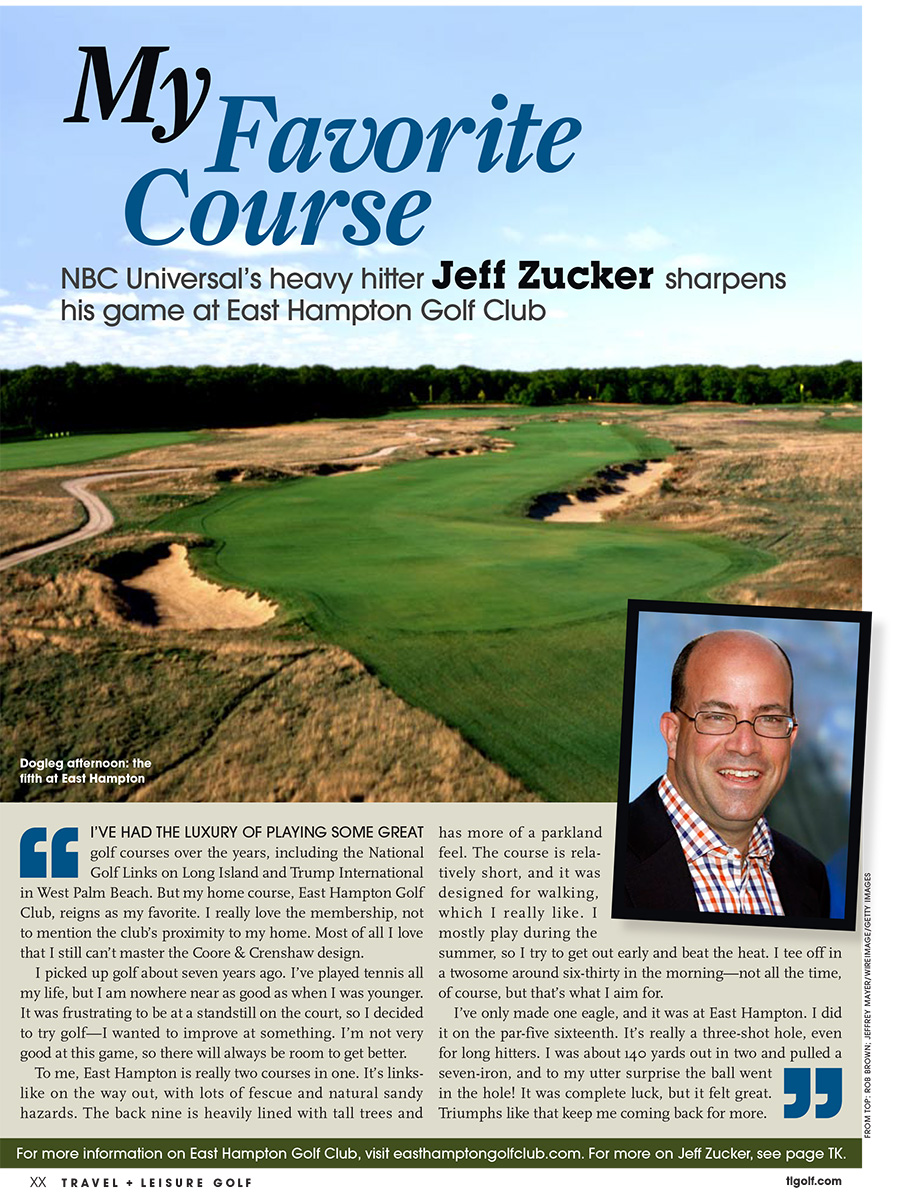 My Favorite Course

NBC Universal's heavy hitter Jeff Zucker sharpens his game at East Hampton Golf Club

Dogleg afternoon: the fifth at East Hampton

I'VE HAD THE LUXURY OF PLAYING SOME GREAT golf courses over the years, including the National Golf Links on Long Island and Trump International in West Palm Beach. But my home course, East Hampton Golf Club, reigns as my favorite. I really love the membership, not to mention the club's proximity to my home. Most of all I love that I still can't master the Coore & Crenshaw design.

I picked up golf about seven years ago. I've played tennis all my life, but I am nowhere near as good as when I was younger. It was frustrating to be at a standstill on the court, so I decided to try golf—I wanted to improve at something. I'm not very good at this game, so there will always be room to get better.

To me, East Hampton is really two courses in one. It's links-like on the way out, with lots of fescue and natural sandy hazards. The back nine is heavily lined with tall trees and has more of a parkland feel. The course is relatively short, and it was designed for walking, which I really like. I mostly play during the summer, so I try to get out early and beat the heat. I tee off in a twosome around six-thirty in the morning—not all the time, of course, but that's what I aim for.

I've only made one eagle, and it was at East Hampton. I did it on the par-five sixteenth. It's really a three-shot hole, even for long hitters. I was about 140 yards out in two and pulled a seven-iron, and to my utter surprise the ball went in the hole! It was complete luck, but it felt great. Triumphs like that keep me coming back for more.

FROM TOP: ROB BROWN; JEFFREY MAYER/WIREIMAGE/GETTY IMAGES

For more information on East Hampton Golf Club, visit easthamptongolfclub.com. For more on Jeff Zucker, see page TK.

XX TRAVEL + LEISURE GOLF tlgolf.com